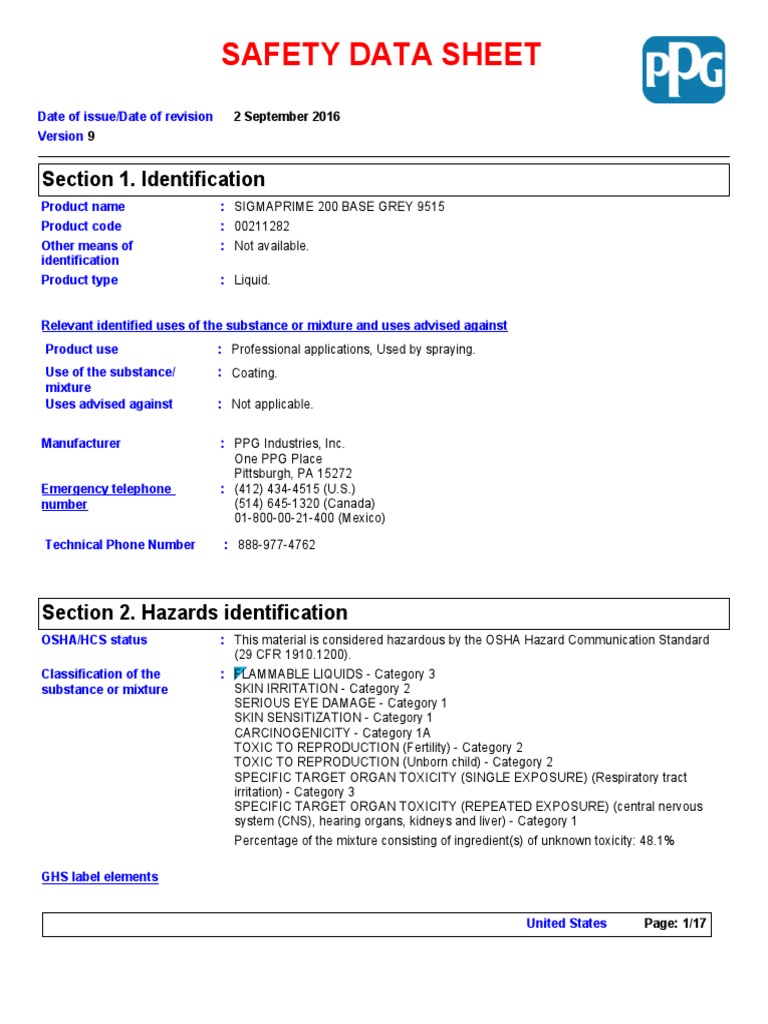 SAFETY DATA SHEET

PPG

Date of issue/Date of revision 2 September 2016
Version 9

Section 1. Identification

Product name : SIGMAPRIME 200 BASE GREY 9515
Product code : 00211282
Other means of identification : Not available.
Product type : Liquid.

Relevant identified uses of the substance or mixture and uses advised against

Product use : Professional applications, Used by spraying.
Use of the substance/ mixture : Coating.
Uses advised against : Not applicable.

Manufacturer : PPG Industries, Inc.
One PPG Place
Pittsburgh, PA 15272
Emergency telephone number : (412) 434-4515 (U.S.)
(514) 645-1320 (Canada)
01-800-00-21-400 (Mexico)

Technical Phone Number : 888-977-4762

Section 2. Hazards identification

OSHA/HCS status : This material is considered hazardous by the OSHA Hazard Communication Standard (29 CFR 1910.1200).

Classification of the substance or mixture : FLAMMABLE LIQUIDS - Category 3
SKIN IRRITATION - Category 2
SERIOUS EYE DAMAGE - Category 1
SKIN SENSITIZATION - Category 1
CARCINOGENICITY - Category 1A
TOXIC TO REPRODUCTION (Fertility) - Category 2
TOXIC TO REPRODUCTION (Unborn child) - Category 2
SPECIFIC TARGET ORGAN TOXICITY (SINGLE EXPOSURE) (Respiratory tract irritation) - Category 3
SPECIFIC TARGET ORGAN TOXICITY (REPEATED EXPOSURE) (central nervous system (CNS), hearing organs, kidneys and liver) - Category 1
Percentage of the mixture consisting of ingredient(s) of unknown toxicity: 48.1%

GHS label elements

United States Page: 1/17